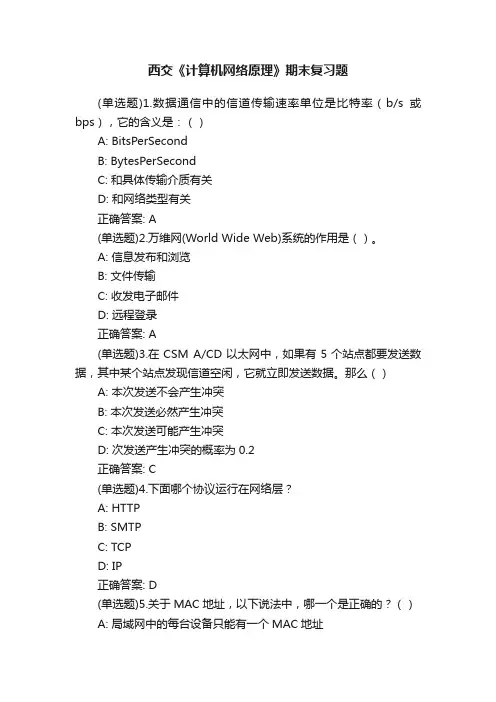 西交《计算机网络原理》期末复习题

(单选题)1.数据通信中的信道传输速率单位是比特率（b/s 或 bps），它的含义是：( )

A: BitsPerSecond

B: BytesPerSecond

C: 和具体传输介质有关

D: 和网络类型有关

正确答案: A

(单选题)2.万维网(World Wide Web)系统的作用是（ ）。

A: 信息发布和浏览

B: 文件传输

C: 收发电子邮件

D: 远程登录

正确答案: A

(单选题)3.在 CSM A/CD 以太网中，如果有 5 个站点都要发送数据，其中某个站点发现信道空闲，它就立即发送数据。那么（ ）

A: 本次发送不会产生冲突

B: 本次发送必然产生冲突

C: 本次发送可能产生冲突

D: 次发送产生冲突的概率为 0.2

正确答案: C

(单选题)4.下面哪个协议运行在网络层？

A: HTTP

B: SMTP

C: TCP

D: IP

正确答案: D

(单选题)5.关于 MAC 地址，以下说法中，哪一个是正确的？( )

A: 局域网中的每台设备只能有一个 MAC 地址